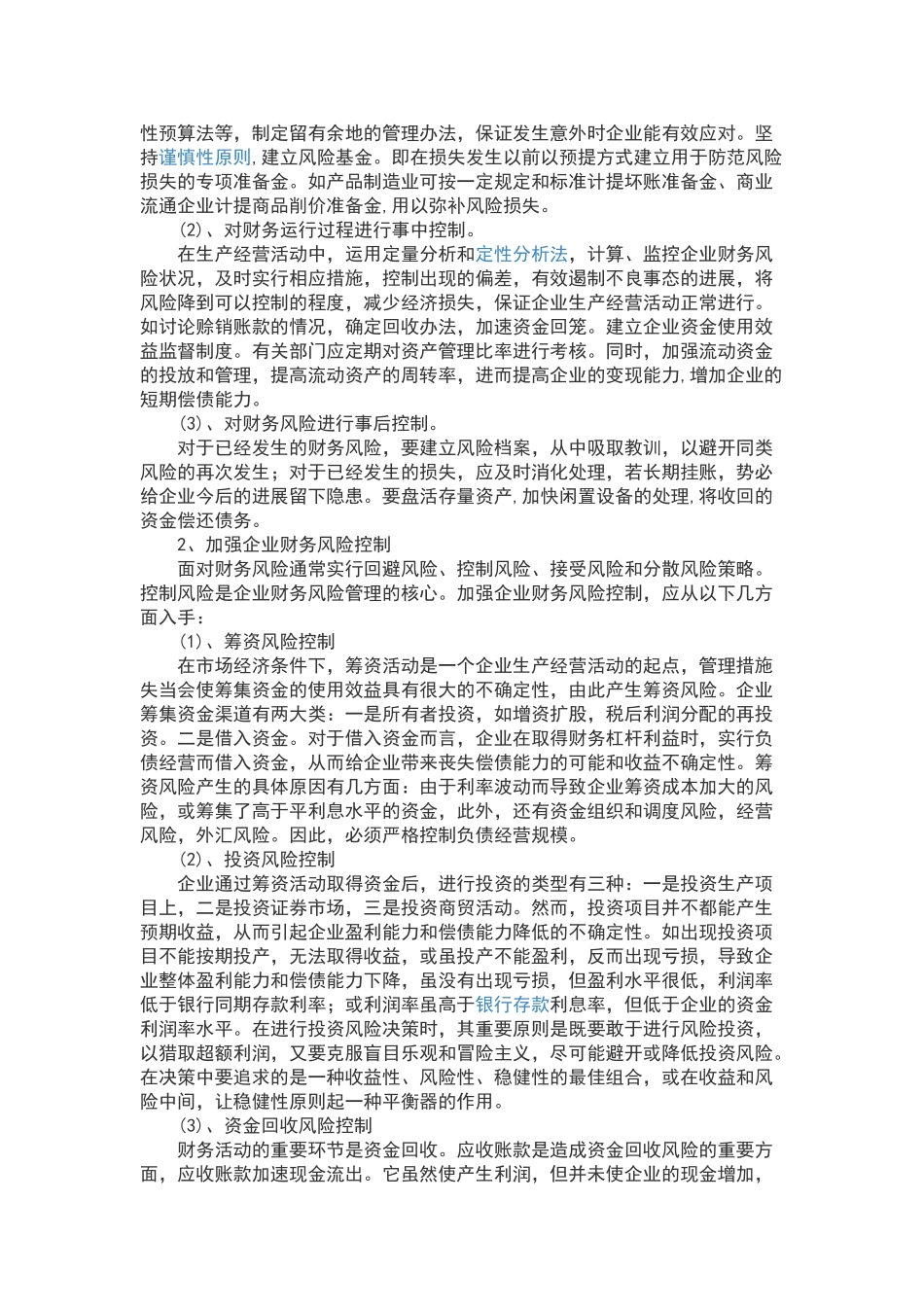 性预算法等，制定留有余地的管理办法，保证发生意外时企业能有效应对。坚持谨慎性原则，建立风险基金。即在损失发生以前以预提方式建立用于防范风险损失的专项准备金。如产品制造业可按一定规定和标准计提坏账准备金、商业流通企业计提商品削价准备金，用以弥补风险损失。

⑵、对财务运行过程进行事中控制。

在生产经营活动中，运用定量分析和定性分析法，计算、监控企业财务风险状况，及时实行相应措施，控制出现的偏差，有效遏制不良事态的进展，将风险降到可以控制的程度，减少经济损失，保证企业生产经营活动正常进行。如讨论赊销账款的情况，确定回收办法，加速资金回笼。建立企业资金使用效益监督制度。有关部门应定期对资产管理比率进行考核。同时，加强流动资金的投放和管理，提高流动资产的周转率，进而提高企业的变现能力，增加企业的短期偿债能力。

⑶、对财务风险进行事后控制。

对于已经发生的财务风险，要建立风险档案，从中吸取教训，以避开同类风险的再次发生；对于已经发生的损失，应及时消化处理，若长期挂账，势必给企业今后的进展留下隐患。要盘活存量资产，加快闲置设备的处理，将收回的资金偿还债务。

2、加强企业财务风险控制

面对财务风险通常实行回避风险、控制风险、接受风险和分散风险策略。控制风险是企业财务风险管理的核心。加强企业财务风险控制，应从以下几方面入手：

⑴、筹资风险控制

在市场经济条件下，筹资活动是一个企业生产经营活动的起点，管理措施失当会使筹集资金的使用效益具有很大的不确定性，由此产生筹资风险。企业筹集资金渠道有两大类：一是所有者投资，如增资扩股，税后利润分配的再投资。二是借入资金。对于借入资金而言，企业在取得财务杠杆利益时，实行负债经营而借入资金，从而给企业带来丧失偿债能力的可能和收益不确定性。筹资风险产生的具体原因有几方面：由于利率波动而导致企业筹资成本加大的风险，或筹集了高于平利息水平的资金，此外，还有资金组织和调度风险，经营风险，外汇风险。因此，必须严格控制负债经营规模。

⑵、投资风险控制

企业通过筹资活动取得资金后，进行投资的类型有三种：一是投资生产项目上，二是投资证券市场，三是投资商贸活动。然而，投资项目并不都能产生预期收益，从而引起企业盈利能力和偿债能力降低的不确定性。如出现投资项目不能按期投产，无法取得收益，或虽投产不能盈利，反而出现亏损，导致企业整体盈利能力和偿债能力下降，虽没有出现亏损，但盈利水平很低，利润率低于银行同期存款利率；或利润率虽高于银行存款利息率，但低于企业的资金利润率水平。在进行投资风险决策时，其重要原则是既要敢于进行风险投资，以猎取超额利润，又要克服盲目乐观和冒险主义，尽可能避开或降低投资风险。在决策中要追求的是一种收益性、风险性、稳健性的最佳组合，或在收益和风险中间，让稳健性原则起一种平衡器的作用。

⑶、资金回收风险控制

财务活动的重要环节是资金回收。应收账款是造成资金回收风险的重要方面，应收账款加速现金流出。它虽然使产生利润，但并未使企业的现金增加，